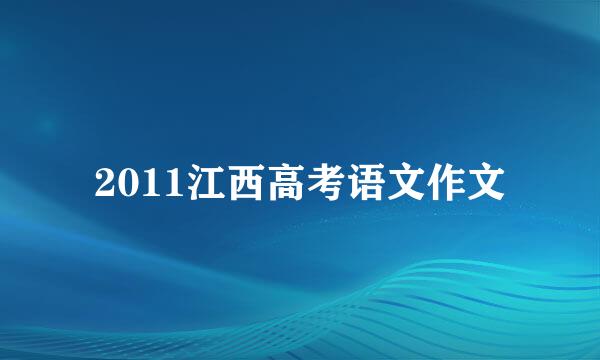 2011江西高考语文作文